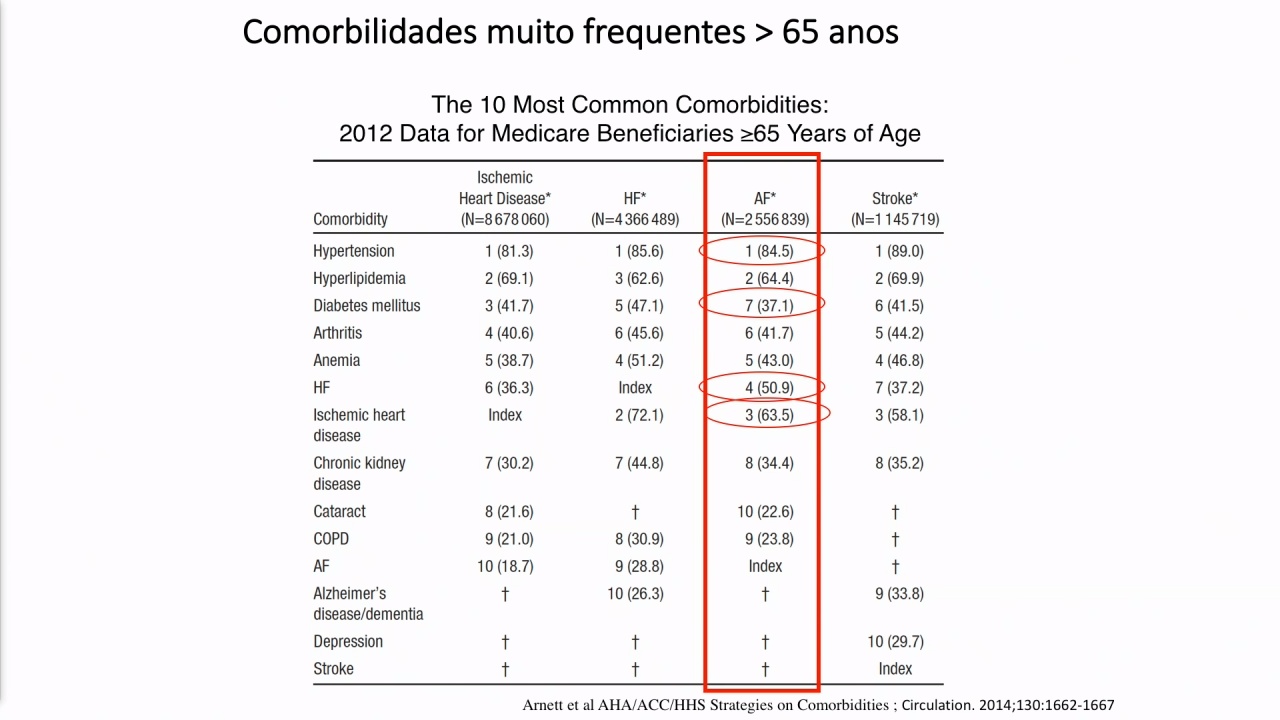 Comorbilidades muito frequentes > 65 anos

The 10 Most Common Comorbidities: 2012 Data for Medicare Beneficiaries ≥65 Years of Age

| Comorbidity | Ischemic Heart Disease* (N=8 678 060) | HF* (N=4 366 489) | AF* (N=2 556 839) | Stroke* (N=1 145 719) |
|---|---|---|---|---|
| Hypertension | 1 (81.3) | 1 (85.6) | 1 (84.5) | 1 (89.0) |
| Hyperlipidemia | 2 (69.1) | 3 (62.6) | 2 (64.4) | 2 (69.9) |
| Diabetes mellitus | 3 (41.7) | 5 (47.1) | 7 (37.1) | 6 (41.5) |
| Arthritis | 4 (40.6) | 6 (45.6) | 6 (41.7) | 5 (44.2) |
| Anemia | 5 (38.7) | 4 (51.2) | 5 (43.0) | 4 (46.8) |
| HF | 6 (36.3) | Index | 4 (50.9) | 7 (37.2) |
| Ischemic heart disease | Index | 2 (72.1) | 3 (63.5) | 3 (58.1) |
| Chronic kidney disease | 7 (30.2) | 7 (44.8) | 8 (34.4) | 8 (35.2) |
| Cataract | 8 (21.6) | † | 10 (22.6) | † |
| COPD | 9 (21.0) | 8 (30.9) | 9 (23.8) | † |
| AF | 10 (18.7) | 9 (28.8) | Index | † |
| Alzheimer's disease/dementia | † | 10 (26.3) | † | 9 (33.8) |
| Depression | † | † | † | 10 (29.7) |
| Stroke | † | † | † | Index |

Arnett et al AHA/ACC/HHS Strategies on Comorbidities ; Circulation. 2014;130:1662-1667